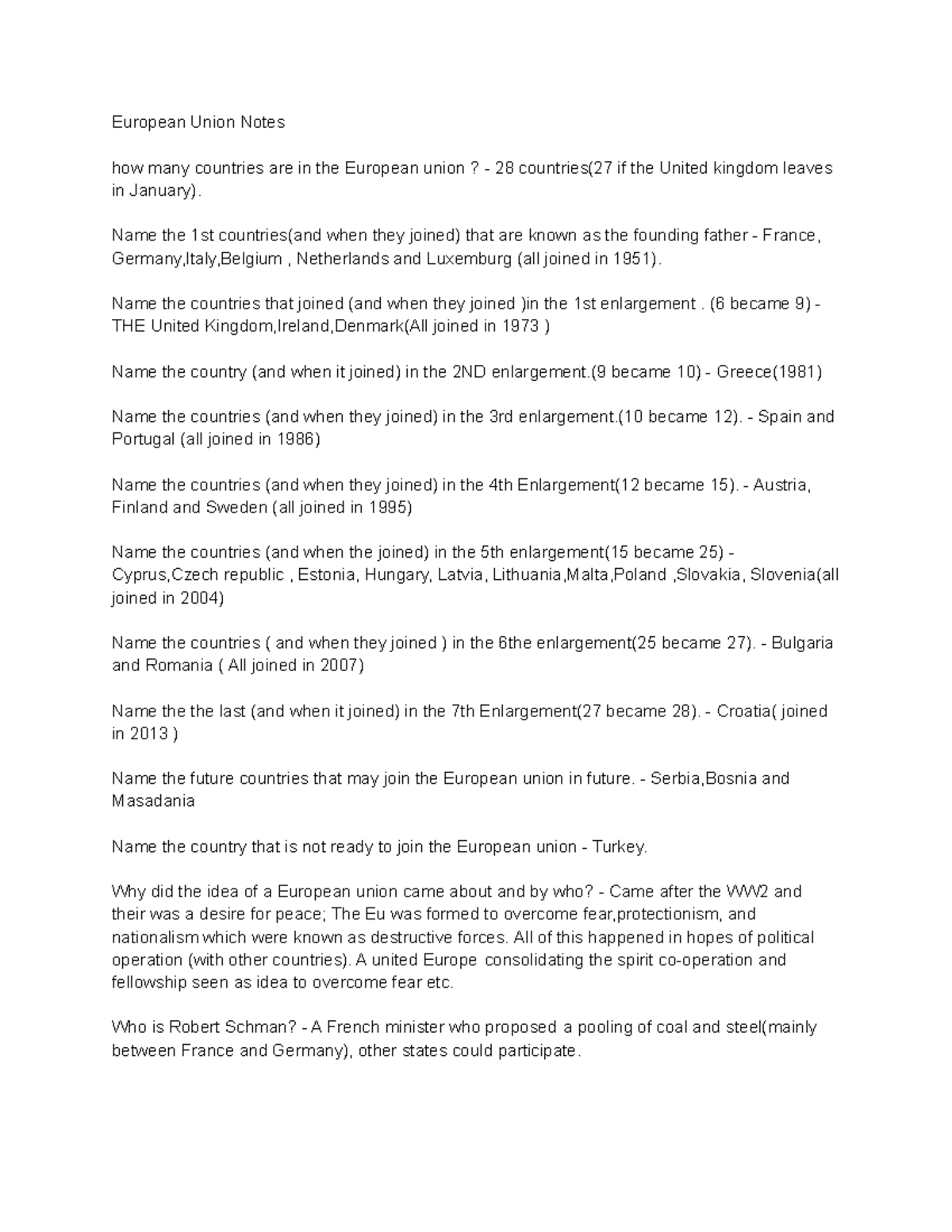 European Union Notes

how many countries are in the European union ? - 28 countries(27 if the United kingdom leaves in January).

Name the 1st countries(and when they joined) that are known as the founding father - France, Germany,Italy,Belgium , Netherlands and Luxemburg (all joined in 1951).

Name the countries that joined (and when they joined )in the 1st enlargement . (6 became 9) - THE United Kingdom,Ireland,Denmark(All joined in 1973 )

Name the country (and when it joined) in the 2ND enlargement.(9 became 10) - Greece(1981)

Name the countries (and when they joined) in the 3rd enlargement.(10 became 12). - Spain and Portugal (all joined in 1986)

Name the countries (and when they joined) in the 4th Enlargement(12 became 15). - Austria, Finland and Sweden (all joined in 1995)

Name the countries (and when the joined) in the 5th enlargement(15 became 25) - Cyprus,Czech republic , Estonia, Hungary, Latvia, Lithuania,Malta,Poland ,Slovakia, Slovenia(all joined in 2004)

Name the countries ( and when they joined ) in the 6the enlargement(25 became 27). - Bulgaria and Romania ( All joined in 2007)

Name the the last (and when it joined) in the 7th Enlargement(27 became 28). - Croatia( joined in 2013 )

Name the future countries that may join the European union in future. - Serbia,Bosnia and Masadania

Name the country that is not ready to join the European union - Turkey.

Why did the idea of a European union came about and by who? - Came after the WW2 and their was a desire for peace; The Eu was formed to overcome fear,protectionism, and nationalism which were known as destructive forces. All of this happened in hopes of political operation (with other countries). A united Europe consolidating the spirit co-operation and fellowship seen as idea to overcome fear etc.

Who is Robert Schman? - A French minister who proposed a pooling of coal and steel(mainly between France and Germany), other states could participate.